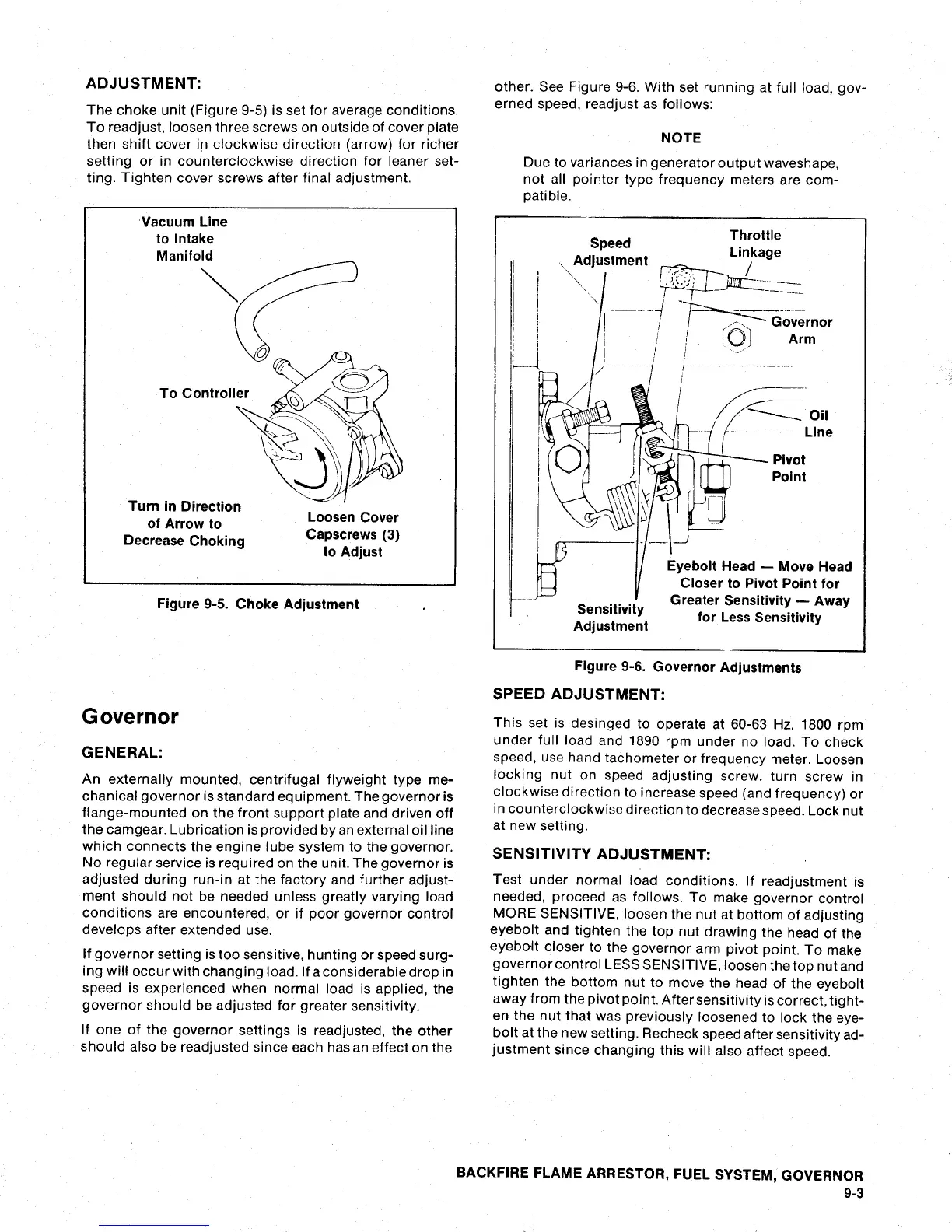 ADJUSTMENT:

The choke unit (Figure 9-5) is set for average conditions. To readjust, loosen three screws on outside of cover plate then shift cover in clockwise direction (arrow) for richer setting or in counterclockwise direction for leaner setting. Tighten cover screws after final adjustment.

Vacuum Line to Intake Manifold

To Controller

Turn in Direction of Arrow to Decrease Choking

Loosen Cover Capscrews (3) to Adjust

Figure 9-5. Choke Adjustment

Governor

GENERAL:

An externally mounted, centrifugal flyweight type mechanical governor is standard equipment. The governor is flange-mounted on the front support plate and driven off the camgear. Lubrication is provided by an external oil line which connects the engine lube system to the governor. No regular service is required on the unit. The governor is adjusted during run-in at the factory and further adjustment should not be needed unless greatly varying load conditions are encountered, or if poor governor control develops after extended use.

If governor setting is too sensitive, hunting or speed surging will occur with changing load. If a considerable drop in speed is experienced when normal load is applied, the governor should be adjusted for greater sensitivity.

If one of the governor settings is readjusted, the other should also be readjusted since each has an effect on the other. See Figure 9-6. With set running at full load, governed speed, readjust as follows:

NOTE

Due to variances in generator output waveshape, not all pointer type frequency meters are compatible.

Speed Adjustment

Throttle Linkage

Governor Arm

Oil Line

Pivot Point

Eyebolt Head — Move Head Closer to Pivot Point for Greater Sensitivity — Away for Less Sensitivity

Sensitivity Adjustment

Figure 9-6. Governor Adjustments

SPEED ADJUSTMENT:

This set is desinged to operate at 60-63 Hz. 1800 rpm under full load and 1890 rpm under no load. To check speed, use hand tachometer or frequency meter. Loosen locking nut on speed adjusting screw, turn screw in clockwise direction to increase speed (and frequency) or in counterclockwise direction to decrease speed. Lock nut at new setting.

SENSITIVITY ADJUSTMENT:

Test under normal load conditions. If readjustment is needed, proceed as follows. To make governor control MORE SENSITIVE, loosen the nut at bottom of adjusting eyebolt and tighten the top nut drawing the head of the eyebolt closer to the governor arm pivot point. To make governor control LESS SENSITIVE, loosen the top nut and tighten the bottom nut to move the head of the eyebolt away from the pivot point. After sensitivity is correct, tighten the nut that was previously loosened to lock the eyebolt at the new setting. Recheck speed after sensitivity adjustment since changing this will also affect speed.

BACKFIRE FLAME ARRESTOR, FUEL SYSTEM, GOVERNOR
9-3